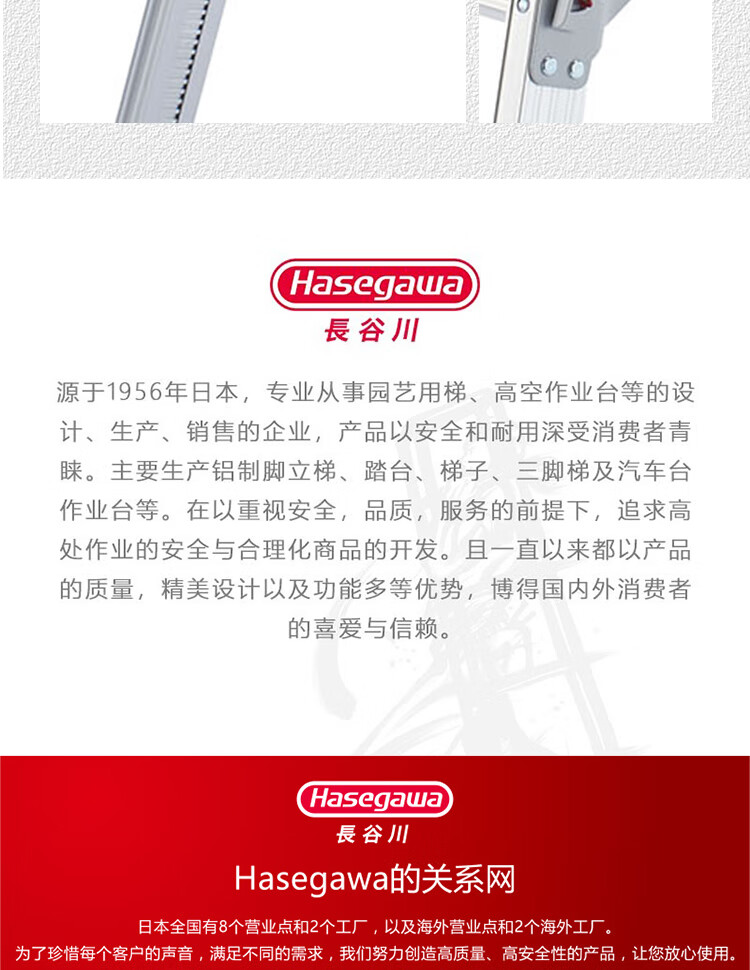 Hasegawa
長谷川

源于1956年日本，专业从事园艺用梯、高空作业台等的设计、生产、销售的企业，产品以安全和耐用深受消费者青睐。主要生产铝制脚立梯、踏台、梯子、三脚梯及汽车台作业台等。在以重视安全，品质，服务的前提下，追求高处作业的安全与合理化商品的开发。且一直以来都以产品的质量，精美设计以及功能多等优势，博得国内外消费者的喜爱与信赖。

Hasegawa
長谷川

Hasegawa的关系网

日本全国有8个营业点和2个工厂，以及海外营业点和2个海外工厂。
为了珍惜每个客户的声音，满足不同的需求，我们努力创造高质量、高安全性的产品，让您放心使用。